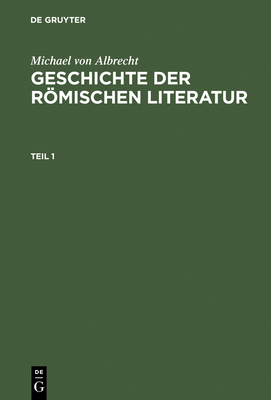 DE GRUYTER

Michael von Albrecht
GESCHICHTE DER RÖMISCHEN LITERATUR

TEIL 1

DE
G